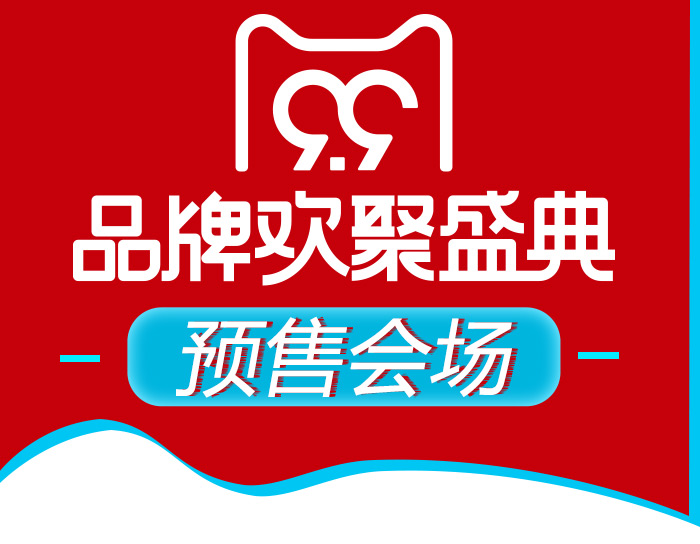 9.9

品牌欢聚盛典

预售会场